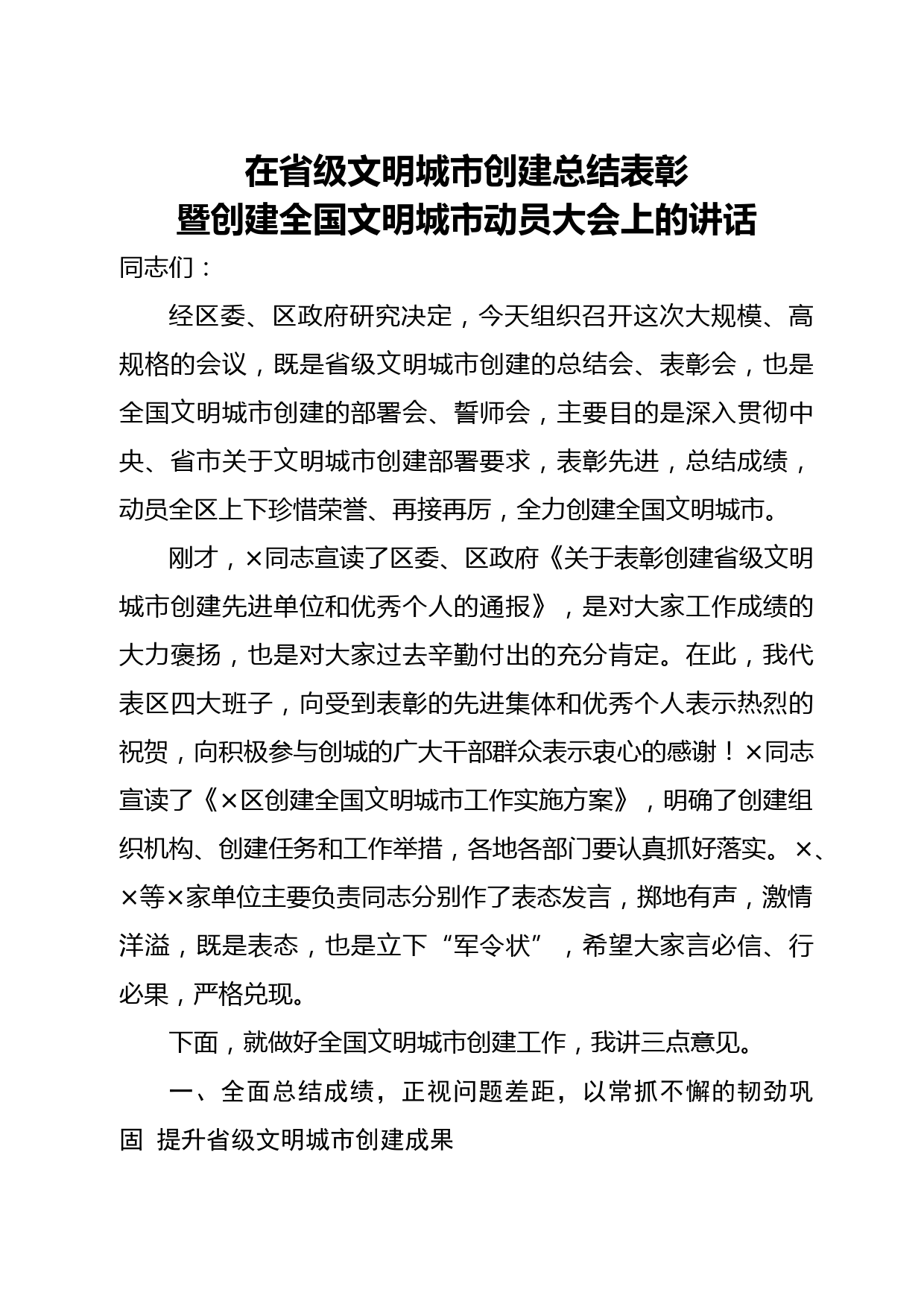 在省级文明城市创建总结表彰
暨创建全国文明城市动员大会上的讲话

同志们：

经区委、区政府研究决定，今天组织召开这次大规模、高规格的会议，既是省级文明城市创建的总结会、表彰会，也是全国文明城市创建的部署会、誓师会，主要目的是深入贯彻中央、省市关于文明城市创建部署要求，表彰先进，总结成绩，动员全区上下珍惜荣誉、再接再厉，全力创建全国文明城市。

刚才，×同志宣读了区委、区政府《关于表彰创建省级文明城市创建先进单位和优秀个人的通报》，是对大家工作成绩的大力褒扬，也是对大家过去辛勤付出的充分肯定。在此，我代表区四大班子，向受到表彰的先进集体和优秀个人表示热烈的祝贺，向积极参与创城的广大干部群众表示衷心的感谢！×同志宣读了《×区创建全国文明城市工作实施方案》，明确了创建组织机构、创建任务和工作举措，各地各部门要认真抓好落实。×、×等×家单位主要负责同志分别作了表态发言，掷地有声，激情洋溢，既是表态，也是立下“军令状”，希望大家言必信、行必果，严格兑现。

下面，就做好全国文明城市创建工作，我讲三点意见。

一、全面总结成绩，正视问题差距，以常抓不懈的韧劲巩固 提升省级文明城市创建成果